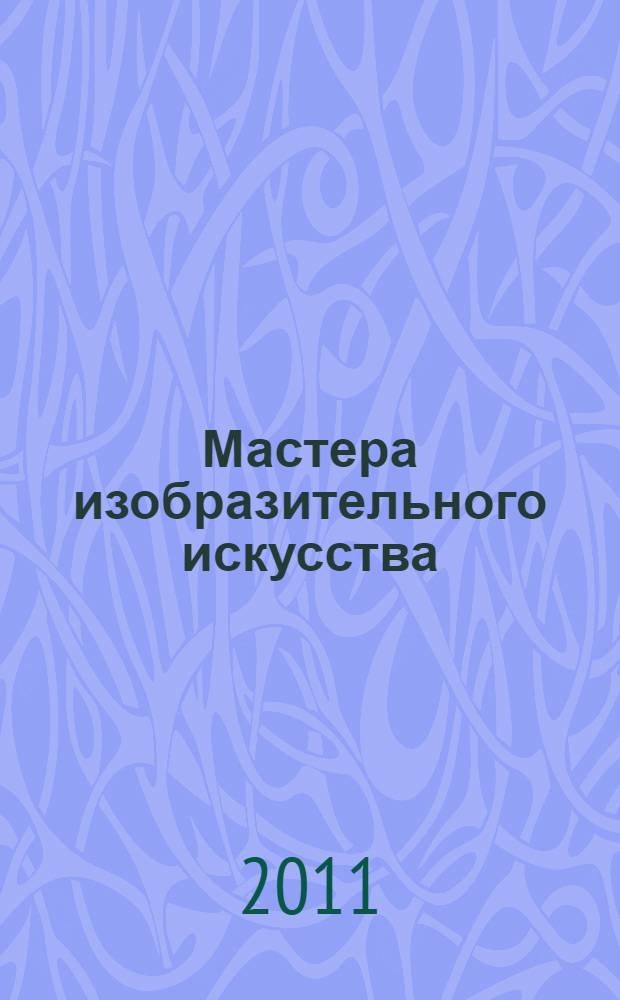 Мастера изобразительного искусства

2011